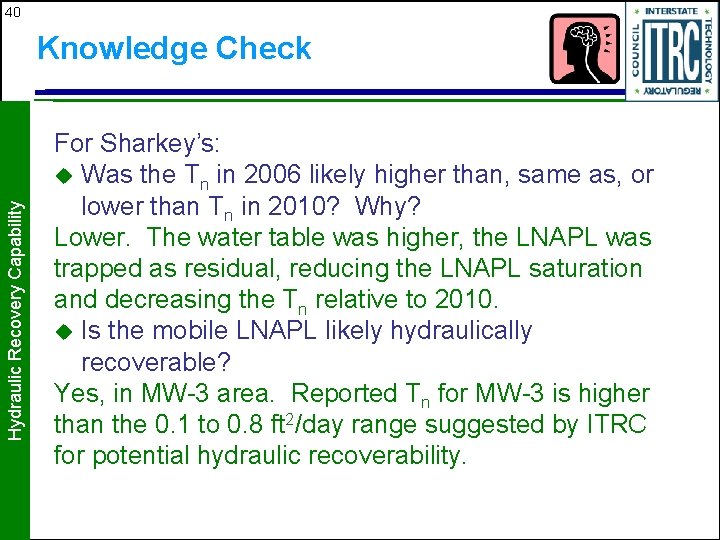 40

Knowledge Check

INTERSTATE TECHNOLOGY REGULATORY COUNCIL ITRC

Hydraulic Recovery Capability

For Sharkey's:
◆ Was the $T_n$ in 2006 likely higher than, same as, or lower than $T_n$ in 2010? Why?
Lower. The water table was higher, the LNAPL was trapped as residual, reducing the LNAPL saturation and decreasing the $T_n$ relative to 2010.
◆ Is the mobile LNAPL likely hydraulically recoverable?
Yes, in MW-3 area. Reported $T_n$ for MW-3 is higher than the 0.1 to 0.8 $ft^2$/day range suggested by ITRC for potential hydraulic recoverability.